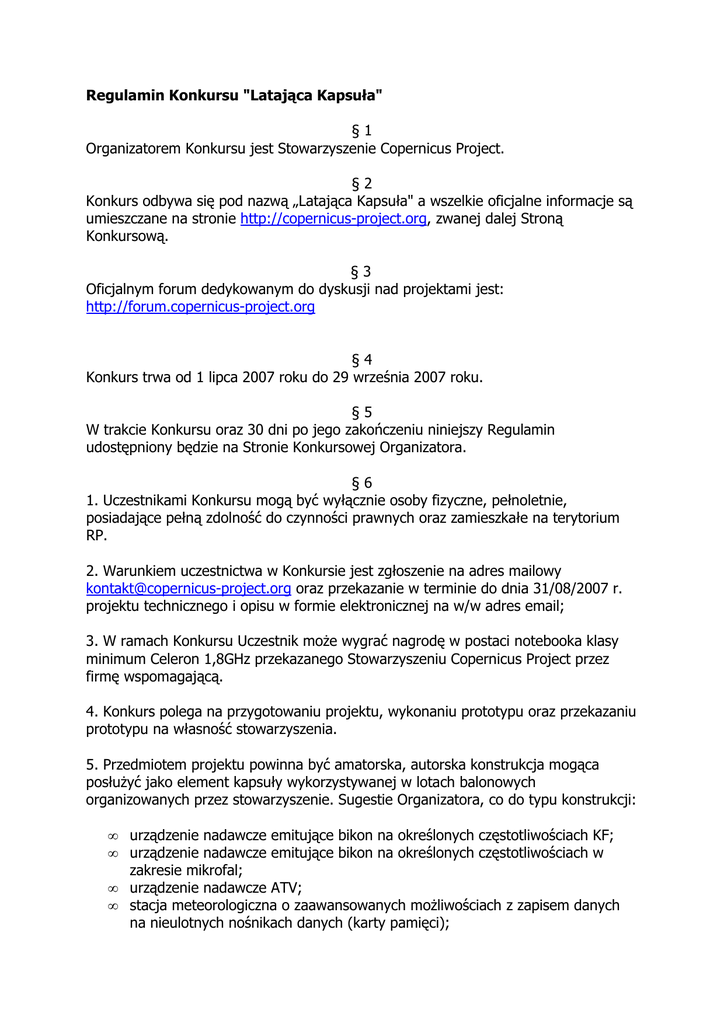 **Regulamin Konkursu "Latająca Kapsuła"**

§ 1
Organizatorem Konkursu jest Stowarzyszenie Copernicus Project.

§ 2
Konkurs odbywa się pod nazwą „Latająca Kapsuła" a wszelkie oficjalne informacje są umieszczane na stronie http://copernicus-project.org, zwanej dalej Stroną Konkursową.

§ 3
Oficjalnym forum dedykowanym do dyskusji nad projektami jest: http://forum.copernicus-project.org

§ 4
Konkurs trwa od 1 lipca 2007 roku do 29 września 2007 roku.

§ 5
W trakcie Konkursu oraz 30 dni po jego zakończeniu niniejszy Regulamin udostępniony będzie na Stronie Konkursowej Organizatora.

§ 6
1. Uczestnikami Konkursu mogą być wyłącznie osoby fizyczne, pełnoletnie, posiadające pełną zdolność do czynności prawnych oraz zamieszkałe na terytorium RP.

2. Warunkiem uczestnictwa w Konkursie jest zgłoszenie na adres mailowy kontakt@copernicus-project.org oraz przekazanie w terminie do dnia 31/08/2007 r. projektu technicznego i opisu w formie elektronicznej na w/w adres email;

3. W ramach Konkursu Uczestnik może wygrać nagrodę w postaci notebooka klasy minimum Celeron 1,8GHz przekazanego Stowarzyszeniu Copernicus Project przez firmę wspomagającą.

4. Konkurs polega na przygotowaniu projektu, wykonaniu prototypu oraz przekazaniu prototypu na własność stowarzyszenia.

5. Przedmiotem projektu powinna być amatorska, autorska konstrukcja mogąca posłużyć jako element kapsuły wykorzystywanej w lotach balonowych organizowanych przez stowarzyszenie. Sugestie Organizatora, co do typu konstrukcji:

∞ urządzenie nadawcze emitujące bikon na określonych częstotliwościach KF;
∞ urządzenie nadawcze emitujące bikon na określonych częstotliwościach w zakresie mikrofal;
∞ urządzenie nadawcze ATV;
∞ stacja meteorologiczna o zaawansowanych możliwościach z zapisem danych na nieulotnych nośnikach danych (karty pamięci);